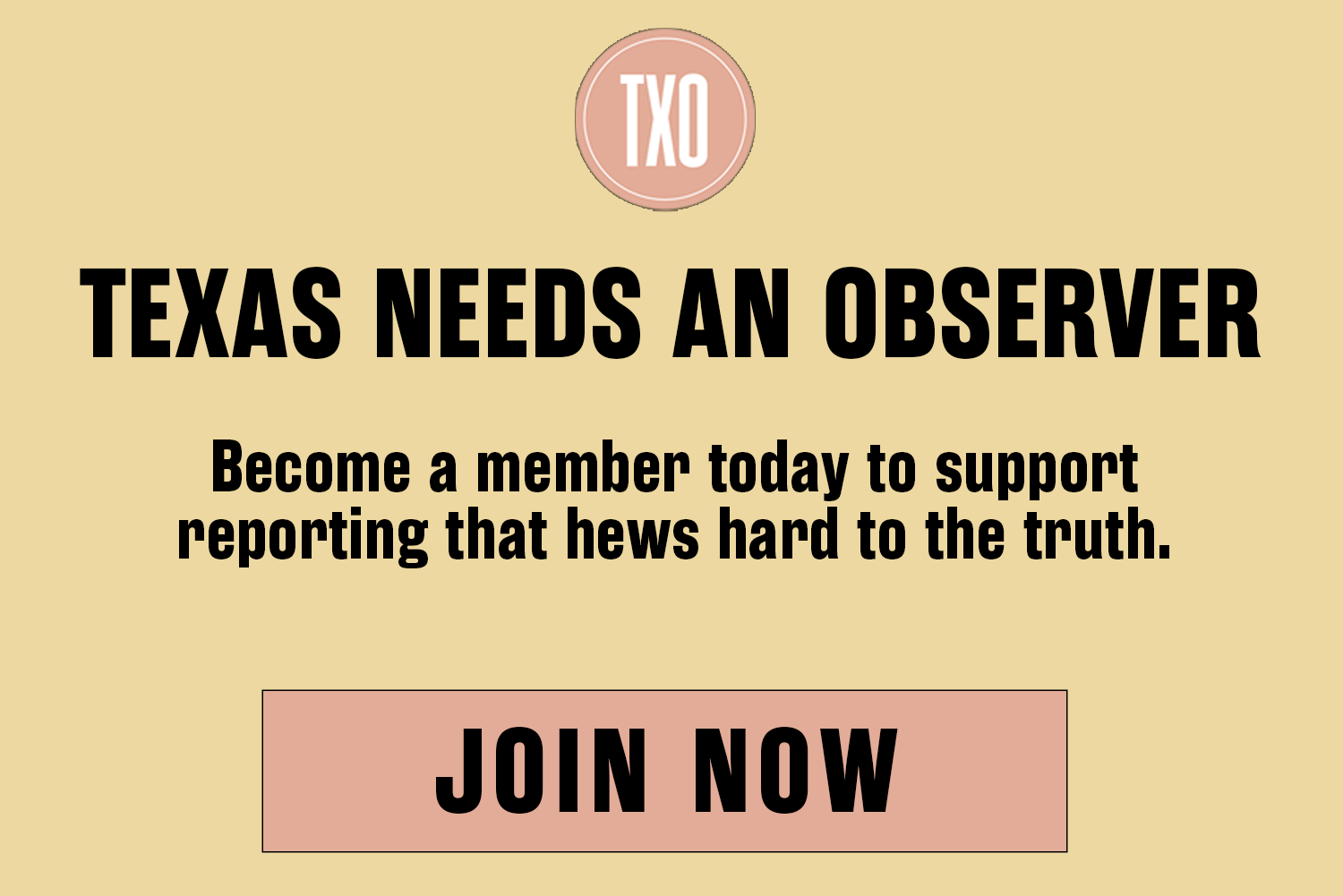 TXO

TEXAS NEEDS AN OBSERVER

Become a member today to support reporting that hews hard to the truth.

JOIN NOW